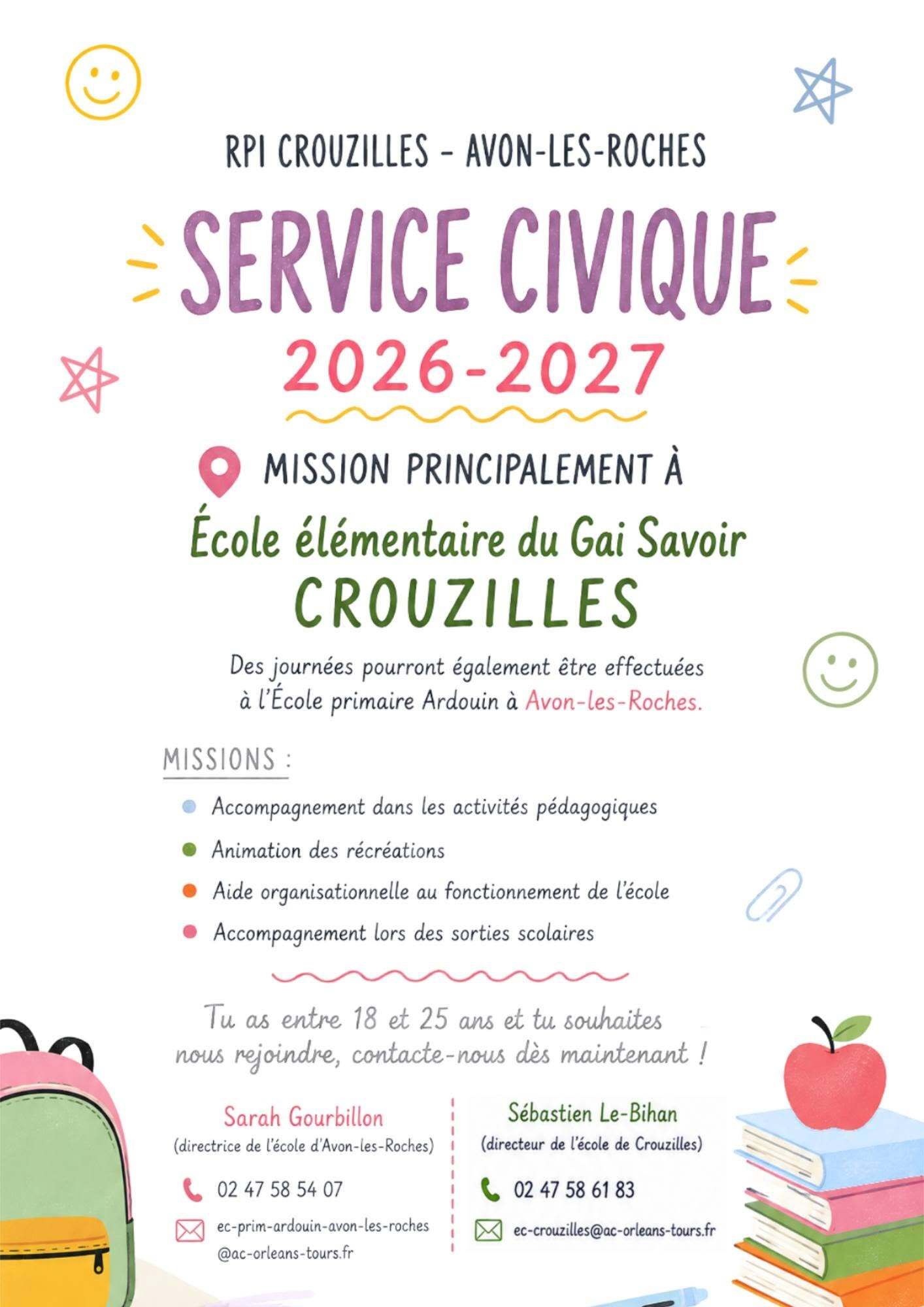 RPI CROUZILLES - AVON-LES-ROCHES

SERVICE CIVIQUE

2026-2027

MISSION PRINCIPALEMENT À

École élémentaire du Gai Savoir

CROUZILLES

Des journées pourront également être effectuées à l'École primaire Ardouin à Avon-les-Roches.

MISSIONS :

• Accompagnement dans les activités pédagogiques
• Animation des récréations
• Aide organisationnelle au fonctionnement de l'école
• Accompagnement lors des sorties scolaires

Tu as entre 18 et 25 ans et tu souhaites nous rejoindre, contacte-nous dès maintenant !

Sarah Gourbillon
(directrice de l'école d'Avon-les-Roches)
02 47 58 54 07
ec-prim-ardouin-avon-les-roches
@ac-orleans-tours.fr

Sébastien Le-Bihan
(directeur de l'école de Crouzilles)
02 47 58 61 83
ec-crouzilles@ac-orleans-tours.fr